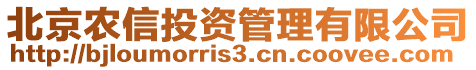 北京农信投资管理有限公司
http://bjloumorris3.cn.coovee.com